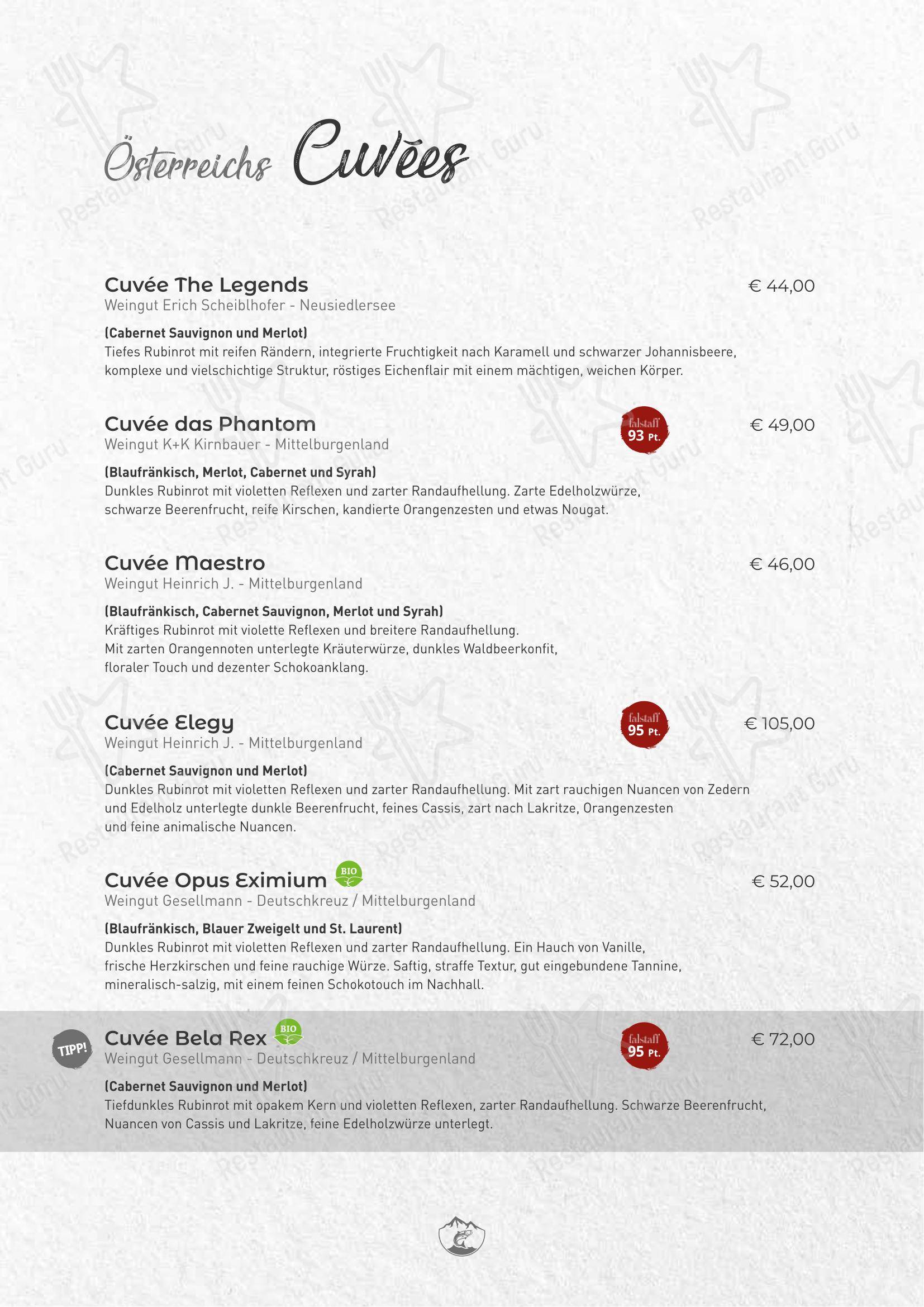 Österreichs Cuvées

Cuvée The Legends
€ 44,00
Weingut Erich Scheiblhofer - Neusiedlersee

(Cabernet Sauvignon und Merlot)
Tiefes Rubinrot mit reifen Rändern, integrierte Fruchtigkeit nach Karamell und schwarzer Johannisbeere, komplexe und vielschichtige Struktur, röstiges Eichenflair mit einem mächtigen, weichen Körper.

Cuvée das Phantom
falstaff 93 Pt.
€ 49,00
Weingut K+K Kirnbauer - Mittelburgenland

(Blaufränkisch, Merlot, Cabernet und Syrah)
Dunkles Rubinrot mit violetten Reflexen und zarter Randaufhellung. Zarte Edelholzwürze, schwarze Beerenfrucht, reife Kirschen, kandierte Orangenzesten und etwas Nougat.

Cuvée Maestro
€ 46,00
Weingut Heinrich J. - Mittelburgenland

(Blaufränkisch, Cabernet Sauvignon, Merlot und Syrah)
Kräftiges Rubinrot mit violette Reflexen und breitere Randaufhellung.
Mit zarten Orangennoten unterlegte Kräuterwürze, dunkles Waldbeerkonfit, floraler Touch und dezenter Schokoanklang.

Cuvée Elegy
falstaff 95 Pt.
€ 105,00
Weingut Heinrich J. - Mittelburgenland

(Cabernet Sauvignon und Merlot)
Dunkles Rubinrot mit violetten Reflexen und zarter Randaufhellung. Mit zart rauchigen Nuancen von Zedern und Edelholz unterlegte dunkle Beerenfrucht, feines Cassis, zart nach Lakritze, Orangenzesten und feine animalische Nuancen.

Cuvée Opus Eximium BIO
€ 52,00
Weingut Gesellmann - Deutschkreuz / Mittelburgenland

(Blaufränkisch, Blauer Zweigelt und St. Laurent)
Dunkles Rubinrot mit violetten Reflexen und zarter Randaufhellung. Ein Hauch von Vanille, frische Herzkirschen und feine rauchige Würze. Saftig, straffe Textur, gut eingebundene Tannine, mineralisch-salzig, mit einem feinen Schokotouch im Nachhall.

TIPP!
Cuvée Bela Rex BIO
falstaff 95 Pt.
€ 72,00
Weingut Gesellmann - Deutschkreuz / Mittelburgenland

(Cabernet Sauvignon und Merlot)
Tiefdunkles Rubinrot mit opakem Kern und violetten Reflexen, zarter Randaufhellung. Schwarze Beerenfrucht, Nuancen von Cassis und Lakritze, feine Edelholzwürze unterlegt.